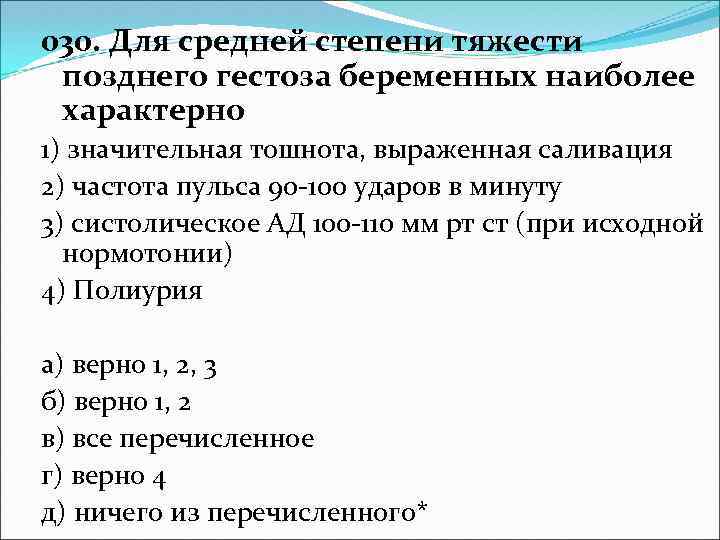 030. Для средней степени тяжести позднего гестоза беременных наиболее характерно

1) значительная тошнота, выраженная саливация

2) частота пульса 90-100 ударов в минуту

3) систолическое АД 100-110 мм рт ст (при исходной нормотонии)

4) Полиурия

а) верно 1, 2, 3

б) верно 1, 2

в) все перечисленное

г) верно 4

д) ничего из перечисленного*